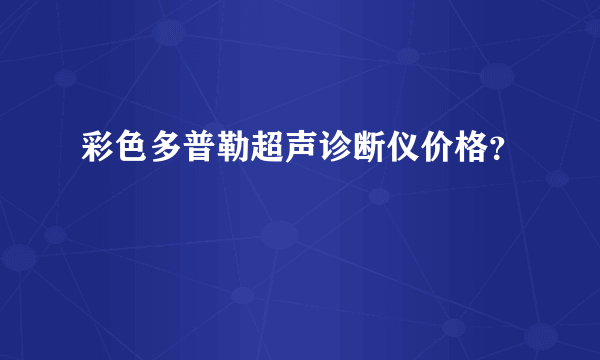 彩色多普勒超声诊断仪价格?